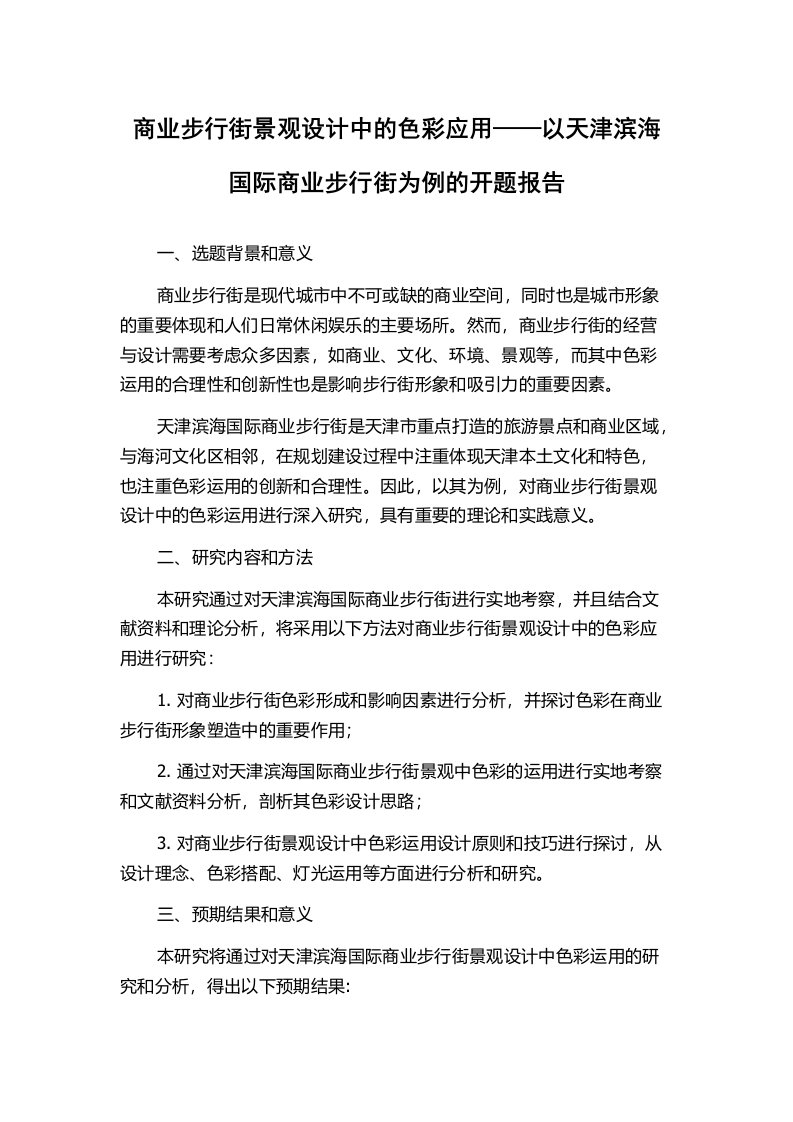 商业步行街景观设计中的色彩应用——以天津滨海国际商业步行街为例的开题报告

一、选题背景和意义

商业步行街是现代城市中不可或缺的商业空间，同时也是城市形象的重要体现和人们日常休闲娱乐的主要场所。然而，商业步行街的经营与设计需要考虑众多因素，如商业、文化、环境、景观等，而其中色彩运用的合理性和创新性也是影响步行街形象和吸引力的重要因素。

天津滨海国际商业步行街是天津市重点打造的旅游景点和商业区域，与海河文化区相邻，在规划建设过程中注重体现天津本土文化和特色，也注重色彩运用的创新和合理性。因此，以其为例，对商业步行街景观设计中的色彩运用进行深入研究，具有重要的理论和实践意义。

二、研究内容和方法

本研究通过对天津滨海国际商业步行街进行实地考察，并且结合文献资料和理论分析，将采用以下方法对商业步行街景观设计中的色彩应用进行研究：

1. 对商业步行街色彩形成和影响因素进行分析，并探讨色彩在商业步行街形象塑造中的重要作用；

2. 通过对天津滨海国际商业步行街景观中色彩的运用进行实地考察和文献资料分析，剖析其色彩设计思路；

3. 对商业步行街景观设计中色彩运用设计原则和技巧进行探讨，从设计理念、色彩搭配、灯光运用等方面进行分析和研究。

三、预期结果和意义

本研究将通过对天津滨海国际商业步行街景观设计中色彩运用的研究和分析，得出以下预期结果: